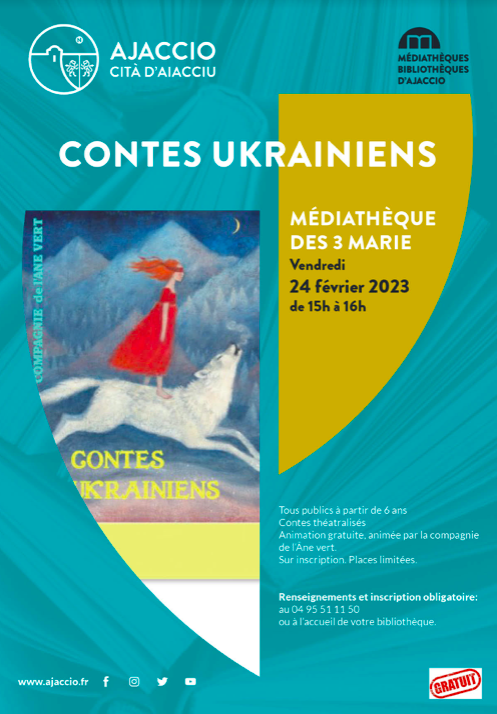 AJACCIO
CITÀ D'AIACCIU

MÉDIATHÈQUES
BIBLIOTHÈQUES
D'AJACCIO

CONTES UKRAINIENS

COMPAGNIE de l'ANE VERT

CONTES
UKRAINIENS

MÉDIATHÈQUE
DES 3 MARIE
Vendredi
24 février 2023
de 15h à 16h

Tous publics à partir de 6 ans
Contes théatralisés
Animation gratuite, animée par la compagnie de l'Âne vert.
Sur inscription. Places limitées.

Renseignements et inscription obligatoire:
au 04 95 51 11 50
ou à l'accueil de votre bibliothèque.

www.ajaccio.fr

GRATUIT